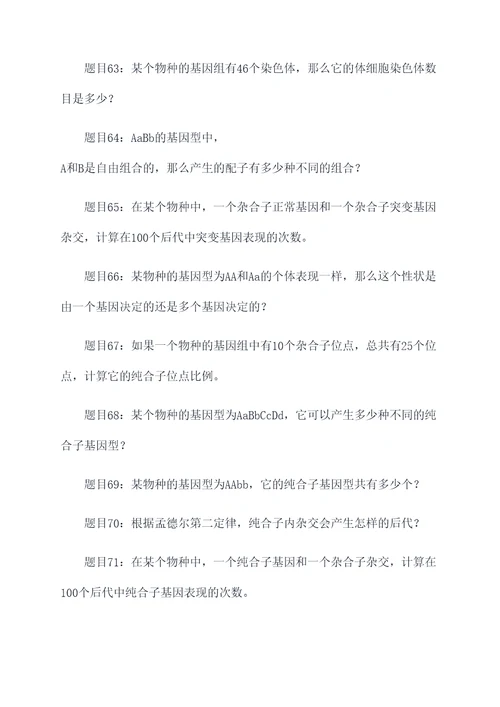 题目63：某个物种的基因组有46个染色体，那么它的体细胞染色体数目是多少？

题目64：AaBb的基因型中，
A和B是自由组合的，那么产生的配子有多少种不同的组合？

题目65：在某个物种中，一个杂合子正常基因和一个杂合子突变基因杂交，计算在100个后代中突变基因表现的次数。

题目66：某物种的基因型为AA和Aa的个体表现一样，那么这个性状是由一个基因决定的还是多个基因决定的？

题目67：如果一个物种的基因组中有10个杂合子位点，总共有25个位点，计算它的纯合子位点比例。

题目68：某个物种的基因型为AaBbCcDd，它可以产生多少种不同的纯合子基因型？

题目69：某物种的基因型为AAbb，它的纯合子基因型共有多少个？

题目70：根据孟德尔第二定律，纯合子内杂交会产生怎样的后代？

题目71：在某个物种中，一个纯合子基因和一个杂合子杂交，计算在100个后代中纯合子基因表现的次数。